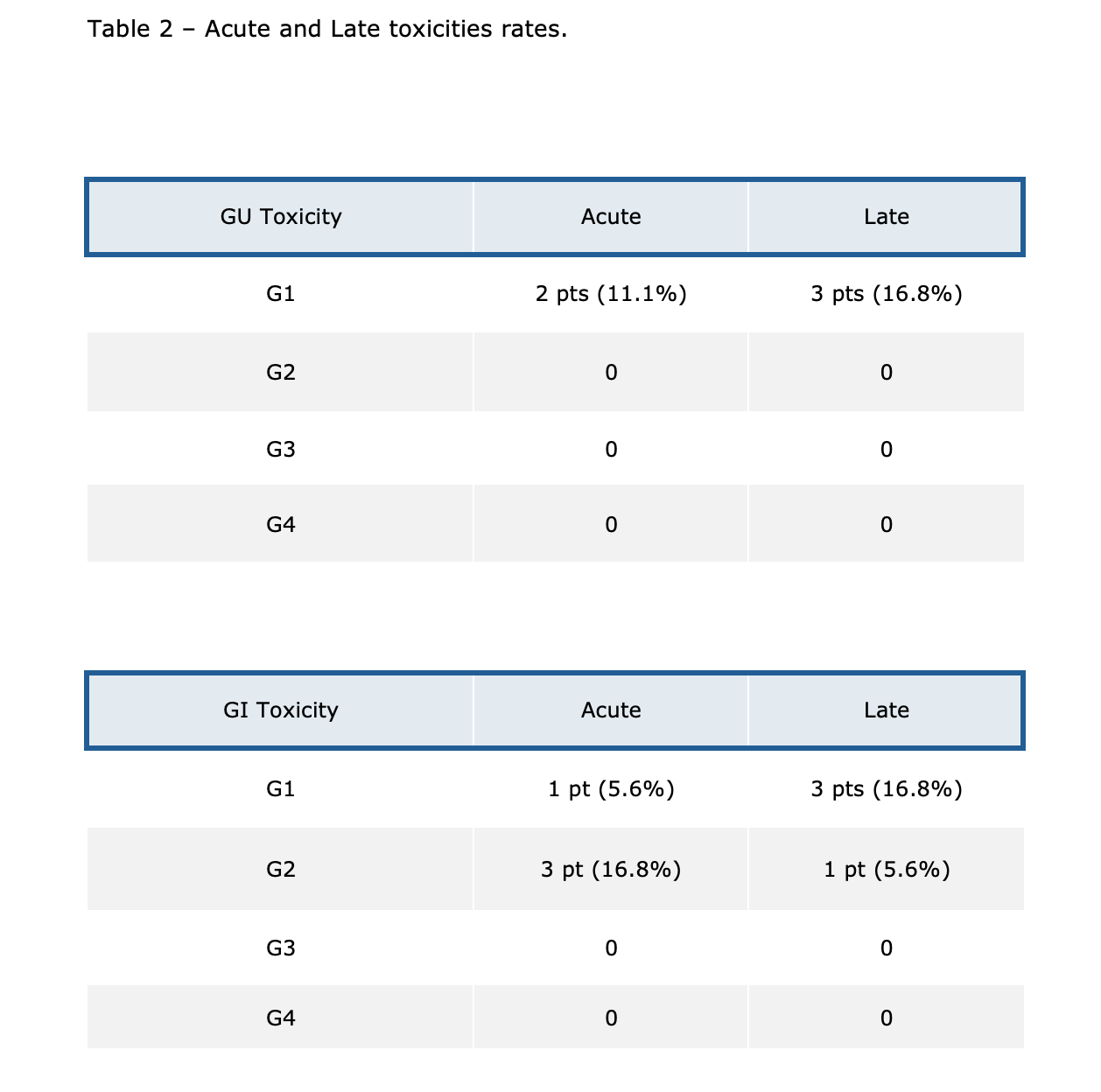 Table 2 – Acute and Late toxicities rates.

| GU Toxicity | Acute | Late |
|---|---|---|
| G1 | 2 pts (11.1%) | 3 pts (16.8%) |
| G2 | 0 | 0 |
| G3 | 0 | 0 |
| G4 | 0 | 0 |

| GI Toxicity | Acute | Late |
|---|---|---|
| G1 | 1 pt (5.6%) | 3 pts (16.8%) |
| G2 | 3 pt (16.8%) | 1 pt (5.6%) |
| G3 | 0 | 0 |
| G4 | 0 | 0 |